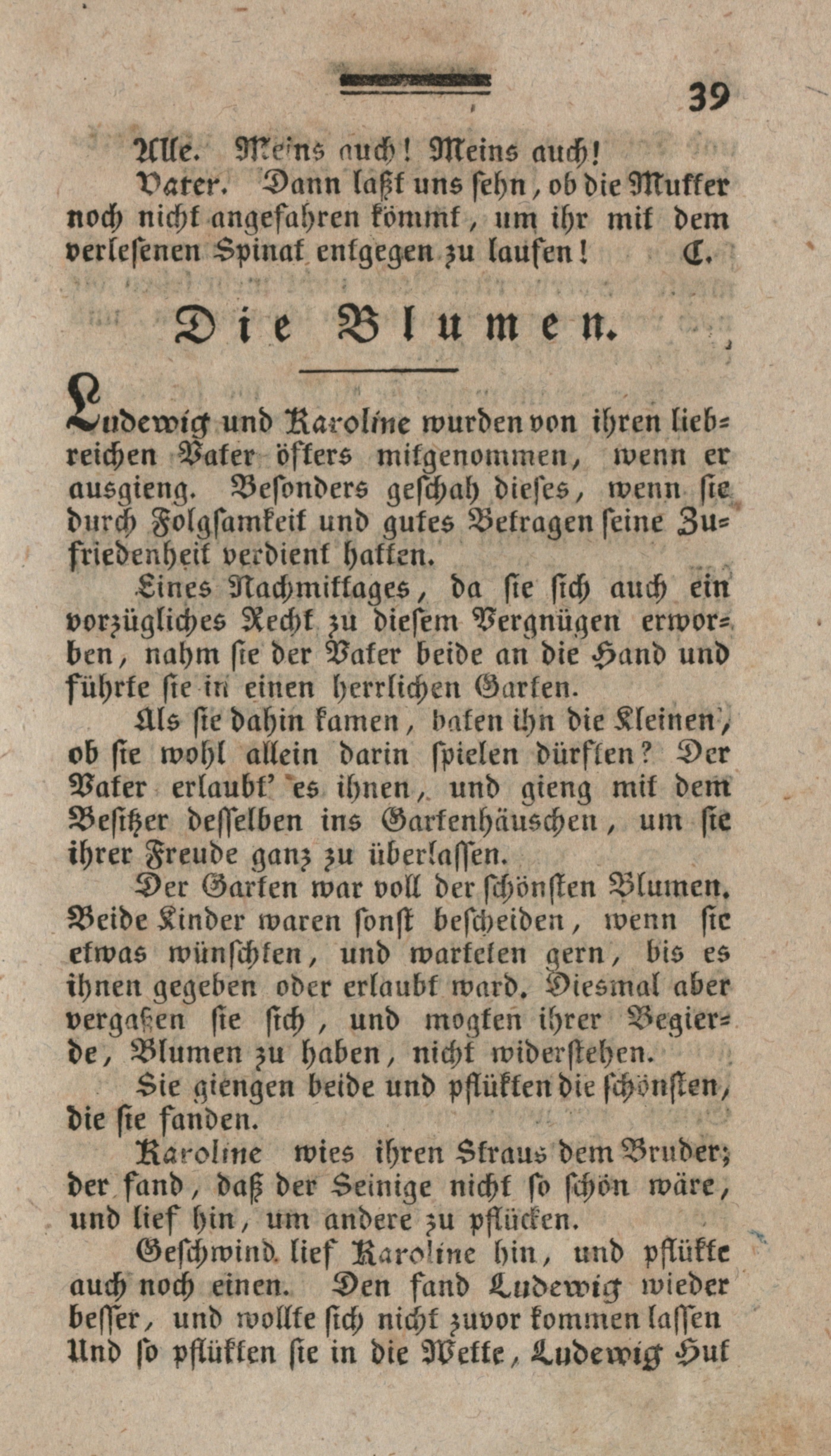 39

Alle. Meins auch! Meins auch!

Vater. Dann laßt uns sehn, ob die Mutter noch nicht angefahren kömmt, um ihr mit dem verlesenen Spinat entgegen zu laufen! C.

Die Blumen.

Ludewig und Karoline wurden von ihren liebreichen Vater öfters mitgenommen, wenn er ausgieng. Besonders geschah dieses, wenn sie durch Folgsamkeit und gutes Betragen seine Zufriedenheit verdient hatten.

Eines Nachmittages, da sie sich auch ein vorzügliches Recht zu diesem Vergnügen erworben, nahm sie der Vater beide an die Hand und führte sie in einen herrlichen Garten.

Als sie dahin kamen, baten ihn die Kleinen, ob sie wohl allein darin spielen dürften? Der Vater erlaubt' es ihnen, und gieng mit dem Besitzer desselben ins Gartenhäuschen, um sie ihrer Freude ganz zu überlassen.

Der Garten war voll der schönsten Blumen. Beide Kinder waren sonst bescheiden, wenn sie etwas wünschten, und warteten gern, bis es ihnen gegeben oder erlaubt ward. Diesmal aber vergaßen sie sich, und mogten ihrer Begierde, Blumen zu haben, nicht widerstehen.

Sie giengen beide und pflükten die schönsten, die sie fanden.

Karoline wies ihren Straus dem Bruder; der fand, daß der Seinige nicht so schön wäre, und lief hin, um andere zu pflücken.

Geschwind lief Karoline hin, und pflükte auch noch einen. Den fand Ludewig wieder besser, und wollte sich nicht zuvor kommen lassen Und so pflükten sie in die Wette, Ludewig Hut